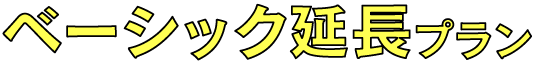 ベーシック延長プラン